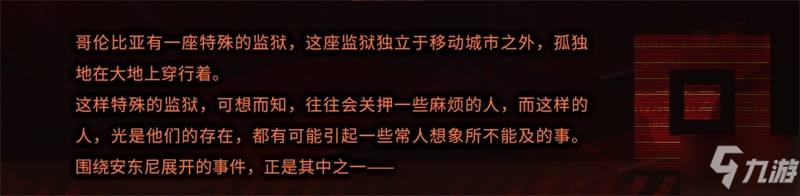 哥伦比亚有一座特殊的监狱，这座监狱独立于移动城市之外，孤独地在大地上穿行着。
这样特殊的监狱，可想而知，往往会关押一些麻烦的人，而这样的人，光是他们的存在，都有可能引起一些常人想象所不能及的事。
围绕安东尼展开的事件，正是其中之一——

九游